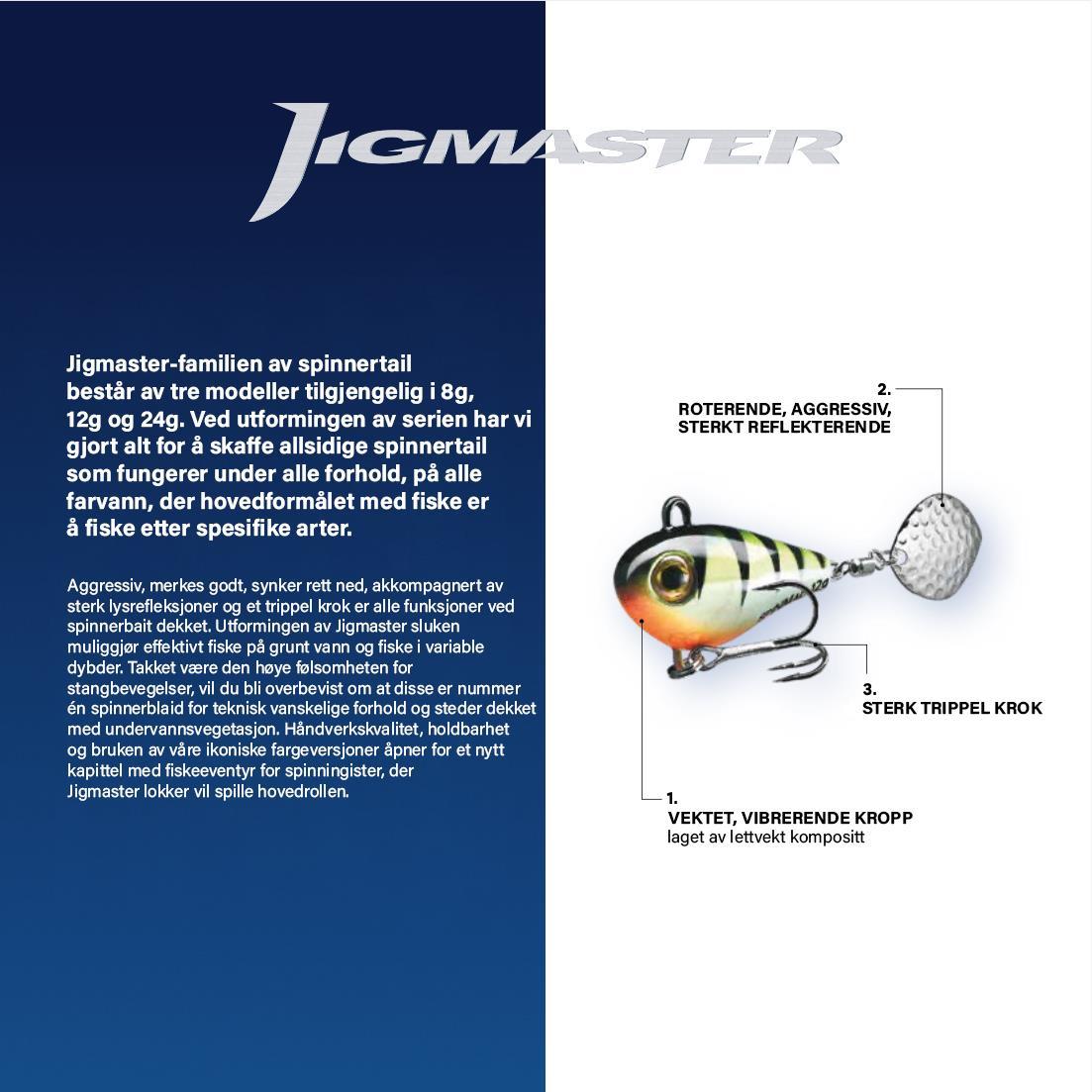 JIGMASTER

Jigmaster-familien av spinnertail består av tre modeller tilgjengelig i 8g, 12g og 24g. Ved utformingen av serien har vi gjort alt for å skaffe allsidige spinnertail som fungerer under alle forhold, på alle farvann, der hovedformålet med fiske er å fiske etter spesifike arter.

Aggressiv, merkes godt, synker rett ned, akkompagnert av sterk lysrefleksjoner og et trippel krok er alle funksjoner ved spinnerbait dekket. Utformingen av Jigmaster sluken muliggjør effektivt fiske på grunt vann og fiske i variable dybder. Takket være den høye følsomheten for stangbevegelser, vil du bli overbevist om at disse er nummer én spinnerblaid for teknisk vanskelige forhold og steder dekket med undervannsvegetasjon. Håndverkskvalitet, holdbarhet og bruken av våre ikoniske fargeversjoner åpner for et nytt kapittel med fiskeeventyr for spinningister, der Jigmaster lokker vil spille hovedrollen.

2.
ROTERENDE, AGGRESSIV, STERKT REFLEKTERENDE

3.
STERK TRIPPEL KROK

1.
VEKTET, VIBRERENDE KROPP
laget av lettvekt kompositt